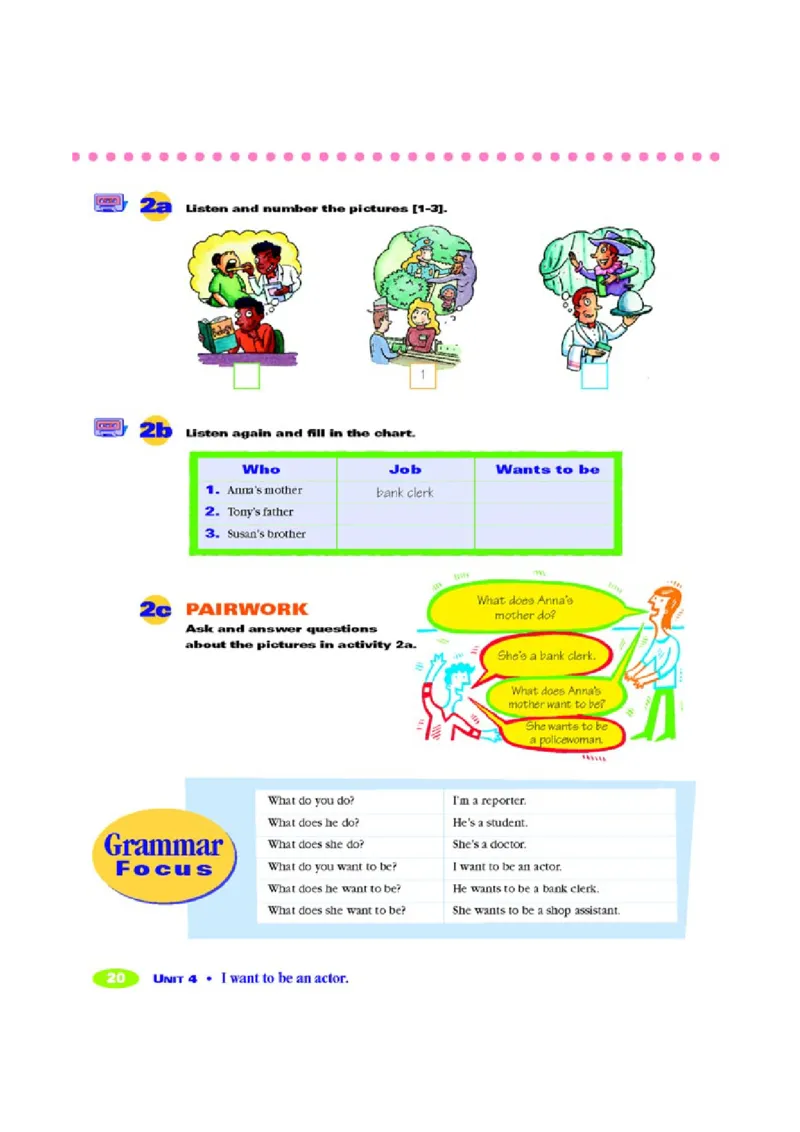 2a Listen and number the pictures [1-3].

1

2b Listen again and fill in the chart.

| Who | Job | Wants to be |
|---|---|---|
| 1. Anna's mother | bank clerk | |
| 2. Tony's father | | |
| 3. Susan's brother | | |

2c PAIRWORK
Ask and answer questions about the pictures in activity 2a.

What does Anna's mother do?

She's a bank clerk.

What does Anna's mother want to be?

She wants to be a policewoman.

Grammar Focus

| What do you do? | I'm a reporter. |
|---|---|
| What does he do? | He's a student. |
| What does she do? | She's a doctor. |
| What do you want to be? | I want to be an actor. |
| What does he want to be? | He wants to be a bank clerk. |
| What does she want to be? | She wants to be a shop assistant. |

20 UNIT 4 • I want to be an actor.